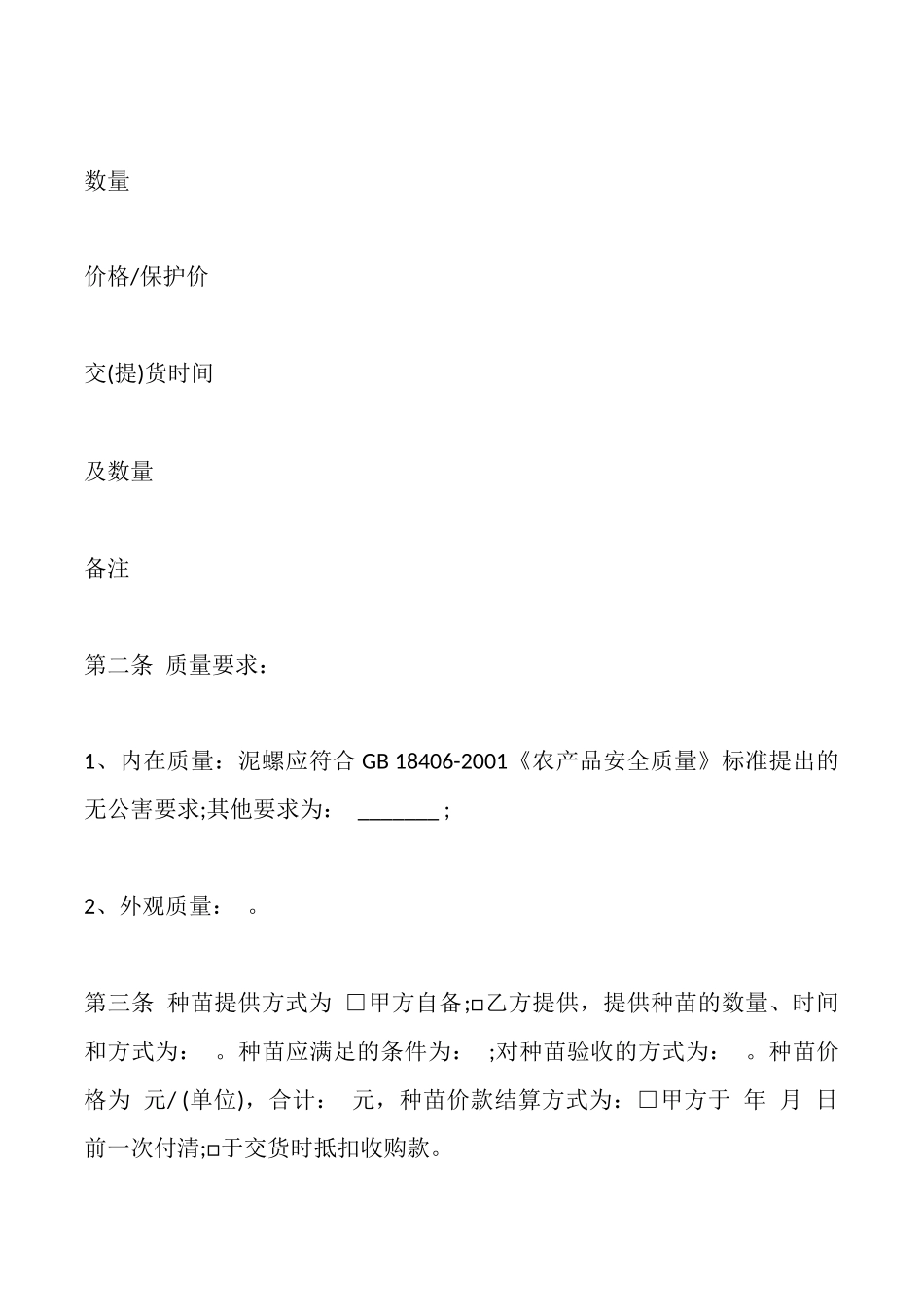 数量

价格/保护价

交(提)货时间

及数量

备注

第二条 质量要求：

1、内在质量：泥螺应符合 GB 18406-2001《农产品安全质量》标准提出的无公害要求;其他要求为： _______ ;

2、外观质量： 。

第三条 种苗提供方式为 □甲方自备;□乙方提供，提供种苗的数量、时间和方式为： 。种苗应满足的条件为： ;对种苗验收的方式为： 。种苗价格为 元/ (单位)，合计： 元，种苗价款结算方式为：□甲方于 年 月 日前一次付清;□于交货时抵扣收购款。